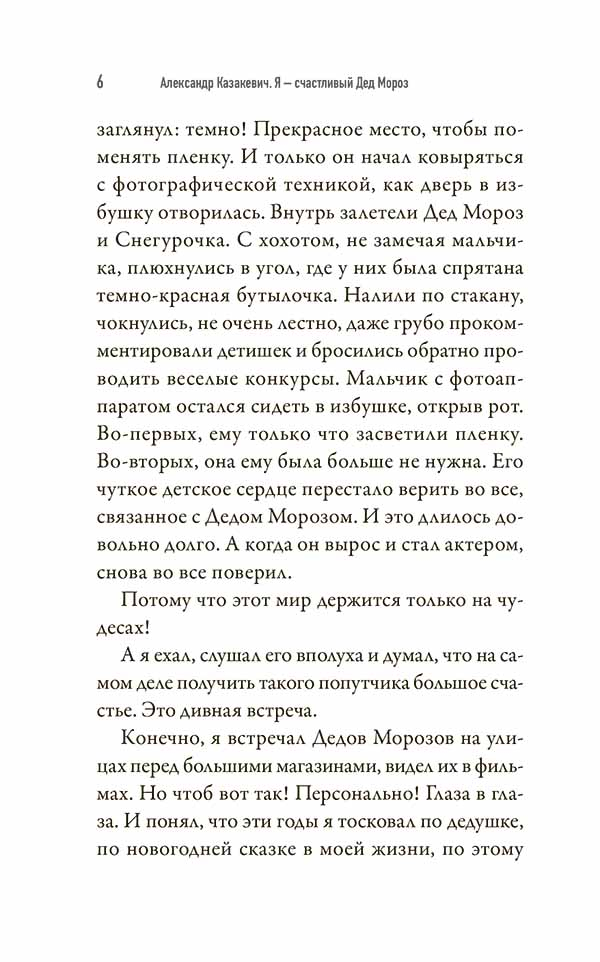 6 Александр Казакевич. Я — счастливый Дед Мороз

заглянул: темно! Прекрасное место, чтобы поменять пленку. И только он начал ковыряться с фотографической техникой, как дверь в избушку отворилась. Внутрь залетели Дед Мороз и Снегурочка. С хохотом, не замечая мальчика, плюхнулись в угол, где у них была спрятана темно-красная бутылочка. Налили по стакану, чокнулись, не очень лестно, даже грубо прокомментировали детишек и бросились обратно проводить веселые конкурсы. Мальчик с фотоаппаратом остался сидеть в избушке, открыв рот. Во-первых, ему только что засветили пленку. Во-вторых, она ему была больше не нужна. Его чуткое детское сердце перестало верить во все, связанное с Дедом Морозом. И это длилось довольно долго. А когда он вырос и стал актером, снова во все поверил.

Потому что этот мир держится только на чудесах!

А я ехал, слушал его вполуха и думал, что на самом деле получить такого попутчика большое счастье. Это дивная встреча.

Конечно, я встречал Дедов Морозов на улицах перед большими магазинами, видел их в фильмах. Но чтоб вот так! Персонально! Глаза в глаза. И понял, что эти годы я тосковал по дедушке, по новогодней сказке в моей жизни, по этому